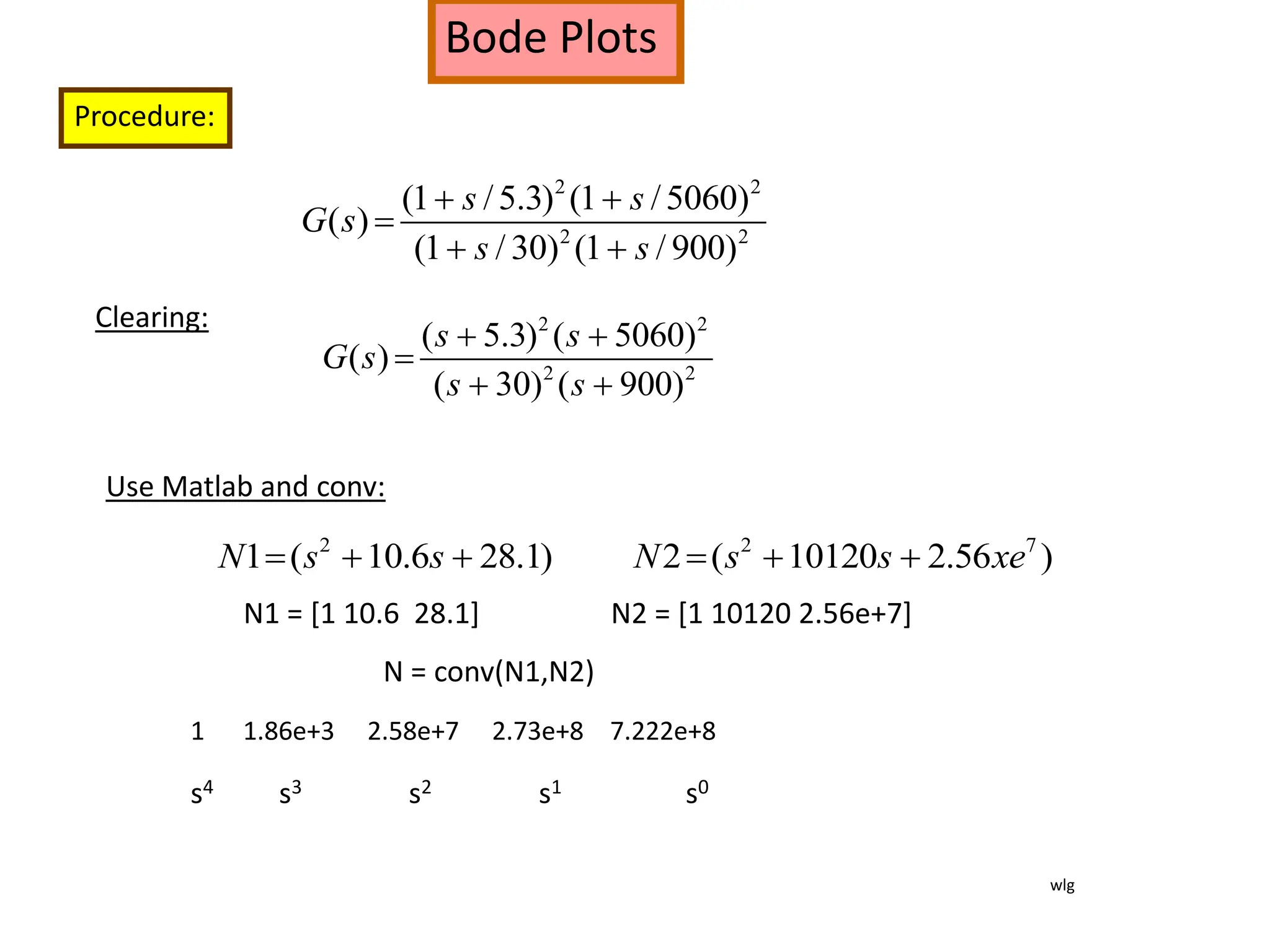 Bode Plots

Procedure:

$G(s) = \frac{(1+s/5.3)^2(1+s/5060)^2}{(1+s/30)^2(1+s/900)^2}$

Clearing:

$G(s) = \frac{(s+5.3)^2(s+5060)^2}{(s+30)^2(s+900)^2}$

Use Matlab and conv:

$N1 = (s^2 + 10.6s + 28.1)$

$N2 = (s^2 + 10120s + 2.56xe^7)$

N1 = [1 10.6 28.1]

N2 = [1 10120 2.56e+7]

N = conv(N1,N2)

1 1.86e+3 2.58e+7 2.73e+8 7.222e+8

$s^4$ $s^3$ $s^2$ $s^1$ $s^0$

wlg